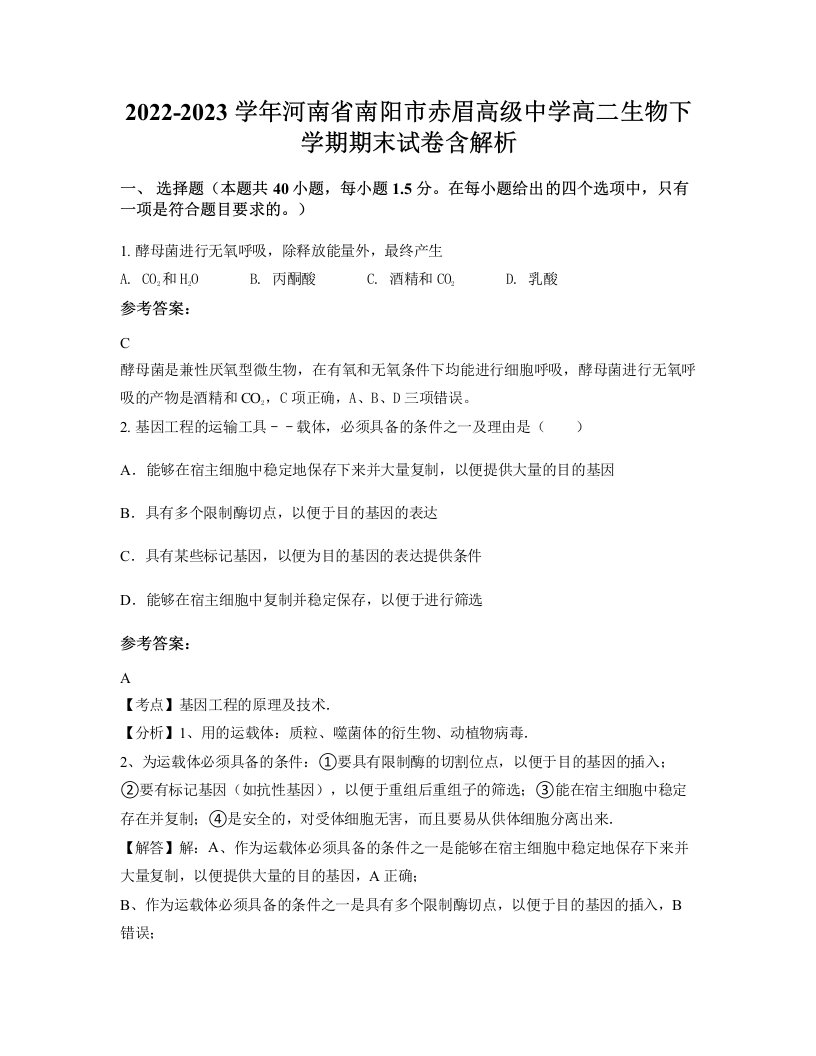 2022-2023 学年河南省南阳市赤眉高级中学高二生物下学期期末试卷含解析

一、 选择题（本题共 40 小题，每小题 1.5 分。在每小题给出的四个选项中，只有一项是符合题目要求的。）

1. 酵母菌进行无氧呼吸，除释放能量外，最终产生

A. $CO_2$和$H_2O$　　B. 丙酮酸　　C. 酒精和$CO_2$　　D. 乳酸

参考答案：

C

酵母菌是兼性厌氧型微生物，在有氧和无氧条件下均能进行细胞呼吸，酵母菌进行无氧呼吸的产物是酒精和$CO_2$，C 项正确，A、B、D 三项错误。

2. 基因工程的运输工具－－载体，必须具备的条件之一及理由是（　　）

A．能够在宿主细胞中稳定地保存下来并大量复制，以便提供大量的目的基因

B．具有多个限制酶切点，以便于目的基因的表达

C．具有某些标记基因，以便为目的基因的表达提供条件

D．能够在宿主细胞中复制并稳定保存，以便于进行筛选

参考答案：

A

【考点】基因工程的原理及技术.

【分析】1、用的运载体：质粒、噬菌体的衍生物、动植物病毒.

2、为运载体必须具备的条件：①要具有限制酶的切割位点，以便于目的基因的插入；②要有标记基因（如抗性基因），以便于重组后重组子的筛选；③能在宿主细胞中稳定存在并复制；④是安全的，对受体细胞无害，而且要易从供体细胞分离出来.

【解答】解：A、作为运载体必须具备的条件之一是能够在宿主细胞中稳定地保存下来并大量复制，以便提供大量的目的基因，A 正确；

B、作为运载体必须具备的条件之一是具有多个限制酶切点，以便于目的基因的插入，B 错误；